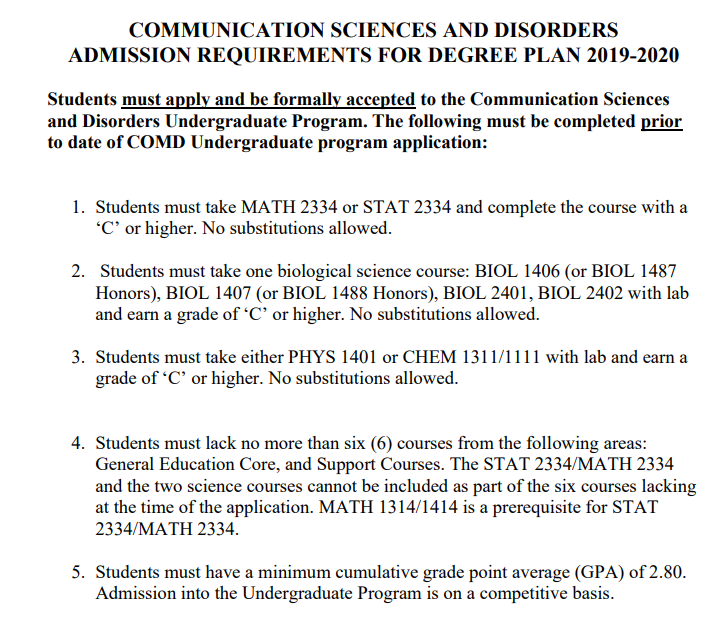 COMMUNICATION SCIENCES AND DISORDERS
ADMISSION REQUIREMENTS FOR DEGREE PLAN 2019-2020

Students must apply and be formally accepted to the Communication Sciences and Disorders Undergraduate Program. The following must be completed prior to date of COMD Undergraduate program application:

1. Students must take MATH 2334 or STAT 2334 and complete the course with a ‘C’ or higher. No substitutions allowed.

2. Students must take one biological science course: BIOL 1406 (or BIOL 1487 Honors), BIOL 1407 (or BIOL 1488 Honors), BIOL 2401, BIOL 2402 with lab and earn a grade of ‘C’ or higher. No substitutions allowed.

3. Students must take either PHYS 1401 or CHEM 1311/1111 with lab and earn a grade of ‘C’ or higher. No substitutions allowed.

4. Students must lack no more than six (6) courses from the following areas: General Education Core, and Support Courses. The STAT 2334/MATH 2334 and the two science courses cannot be included as part of the six courses lacking at the time of the application. MATH 1314/1414 is a prerequisite for STAT 2334/MATH 2334.

5. Students must have a minimum cumulative grade point average (GPA) of 2.80. Admission into the Undergraduate Program is on a competitive basis.